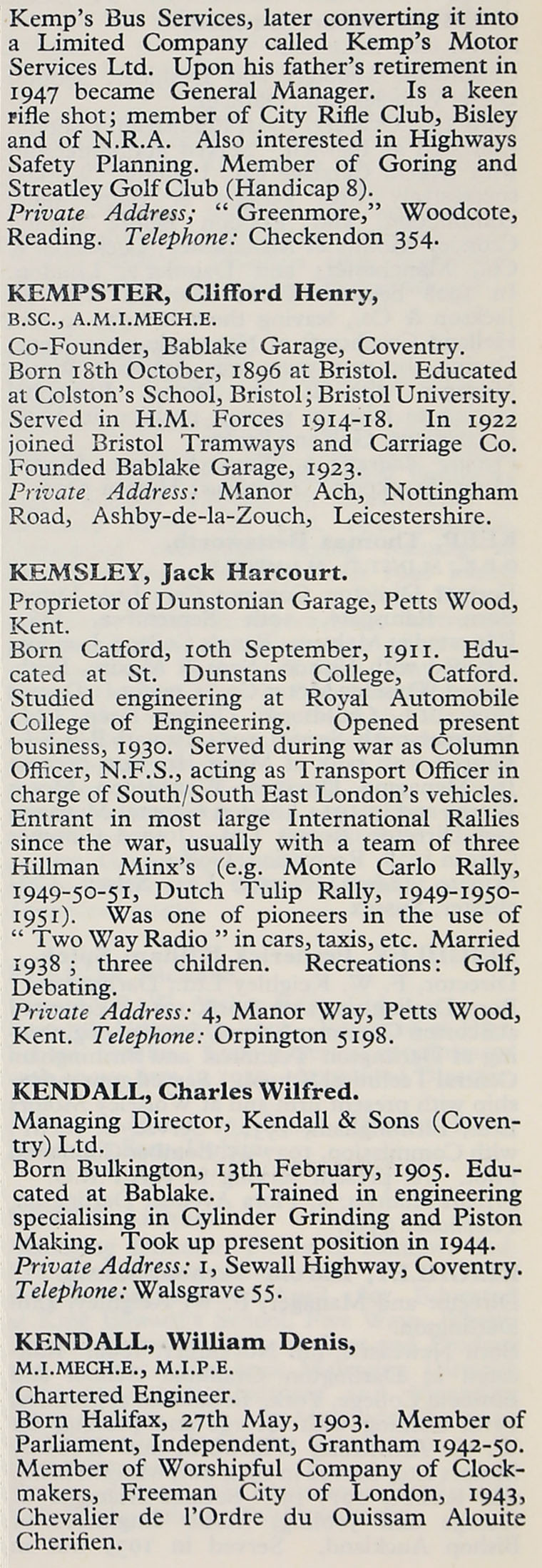 Kemp's Bus Services, later converting it into a Limited Company called Kemp's Motor Services Ltd. Upon his father's retirement in 1947 became General Manager. Is a keen rifle shot; member of City Rifle Club, Bisley and of N.R.A. Also interested in Highways Safety Planning. Member of Goring and Streatley Golf Club (Handicap 8).
Private Address; "Greenmore," Woodcote, Reading. Telephone: Checkendon 354.

KEMPSTER, Clifford Henry,
B.SC., A.M.I.MECH.E.
Co-Founder, Bablake Garage, Coventry.
Born 18th October, 1896 at Bristol. Educated at Colston's School, Bristol; Bristol University. Served in H.M. Forces 1914-18. In 1922 joined Bristol Tramways and Carriage Co. Founded Bablake Garage, 1923.
Private Address: Manor Ach, Nottingham Road, Ashby-de-la-Zouch, Leicestershire.

KEMSLEY, Jack Harcourt.
Proprietor of Dunstonian Garage, Petts Wood, Kent.
Born Catford, 10th September, 1911. Educated at St. Dunstans College, Catford. Studied engineering at Royal Automobile College of Engineering. Opened present business, 1930. Served during war as Column Officer, N.F.S., acting as Transport Officer in charge of South/South East London's vehicles. Entrant in most large International Rallies since the war, usually with a team of three Hillman Minx's (e.g. Monte Carlo Rally, 1949-50-51, Dutch Tulip Rally, 1949-1950-1951). Was one of pioneers in the use of "Two Way Radio" in cars, taxis, etc. Married 1938; three children. Recreations: Golf, Debating.
Private Address: 4, Manor Way, Petts Wood, Kent. Telephone: Orpington 5198.

KENDALL, Charles Wilfred.
Managing Director, Kendall & Sons (Coventry) Ltd.
Born Bulkington, 13th February, 1905. Educated at Bablake. Trained in engineering specialising in Cylinder Grinding and Piston Making. Took up present position in 1944.
Private Address: 1, Sewall Highway, Coventry.
Telephone: Walsgrave 55.

KENDALL, William Denis,
M.I.MECH.E., M.I.P.E.
Chartered Engineer.
Born Halifax, 27th May, 1903. Member of Parliament, Independent, Grantham 1942-50. Member of Worshipful Company of Clockmakers, Freeman City of London, 1943, Chevalier de l'Ordre du Ouissam Alouite Cherifien.